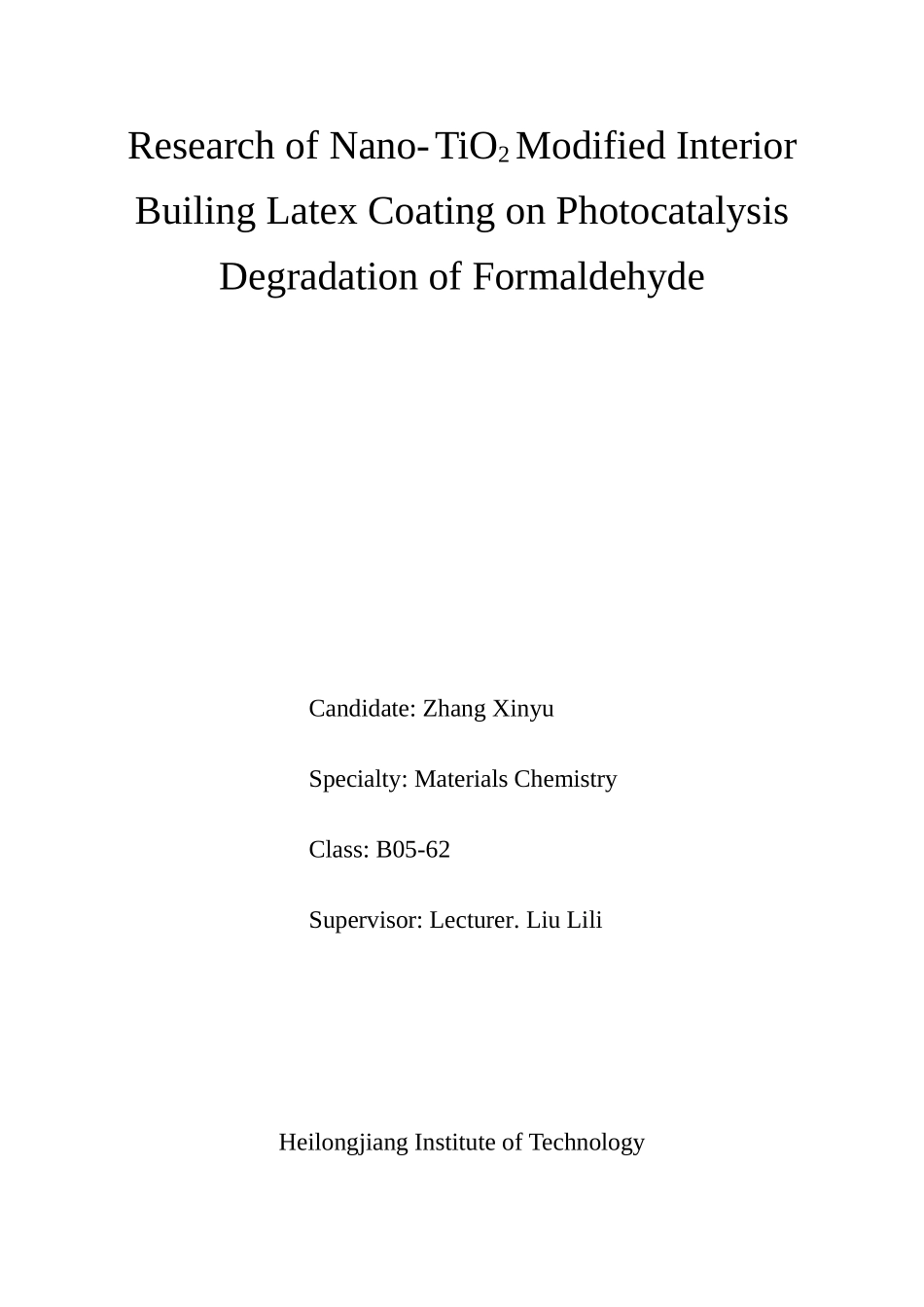 Research of Nano-$TiO_2$ Modified Interior Builing Latex Coating on Photocatalysis Degradation of Formaldehyde

Candidate: Zhang Xinyu

Specialty: Materials Chemistry

Class: B05-62

Supervisor: Lecturer. Liu Lili

Heilongjiang Institute of Technology